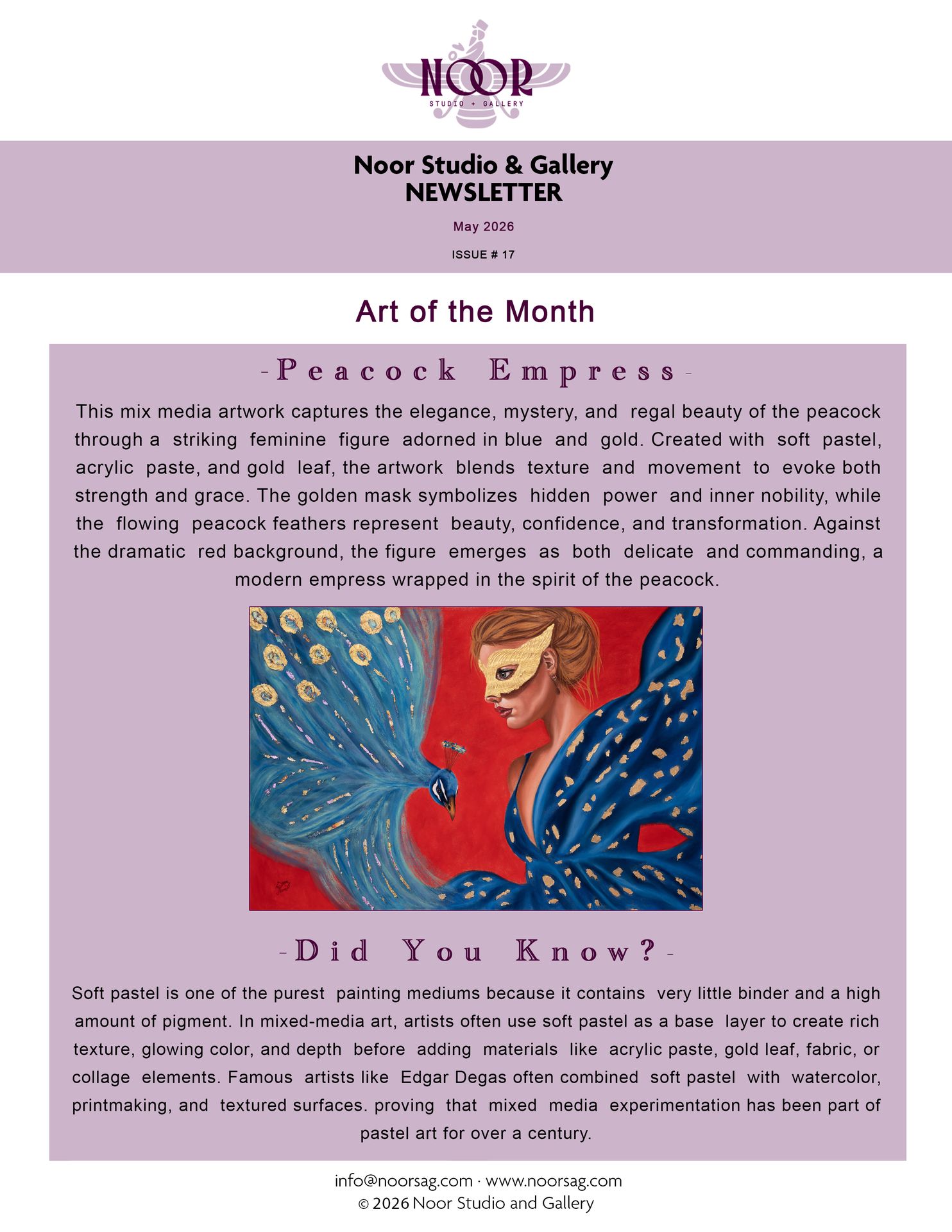 NOOR
STUDIO + GALLERY

Noor Studio & Gallery
NEWSLETTER

May 2026

ISSUE # 17

Art of the Month

-Peacock Empress-

This mix media artwork captures the elegance, mystery, and regal beauty of the peacock through a striking feminine figure adorned in blue and gold. Created with soft pastel, acrylic paste, and gold leaf, the artwork blends texture and movement to evoke both strength and grace. The golden mask symbolizes hidden power and inner nobility, while the flowing peacock feathers represent beauty, confidence, and transformation. Against the dramatic red background, the figure emerges as both delicate and commanding, a modern empress wrapped in the spirit of the peacock.

-Did You Know?-

Soft pastel is one of the purest painting mediums because it contains very little binder and a high amount of pigment. In mixed-media art, artists often use soft pastel as a base layer to create rich texture, glowing color, and depth before adding materials like acrylic paste, gold leaf, fabric, or collage elements. Famous artists like Edgar Degas often combined soft pastel with watercolor, printmaking, and textured surfaces. proving that mixed media experimentation has been part of pastel art for over a century.

info@noorsag.com · www.noorsag.com
© 2026 Noor Studio and Gallery